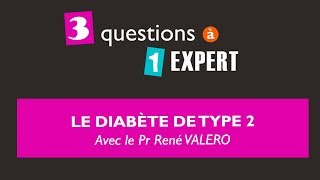 3 questions à
1 EXPERT

LE DIABÈTE DE TYPE 2
Avec le Pr René VALERO